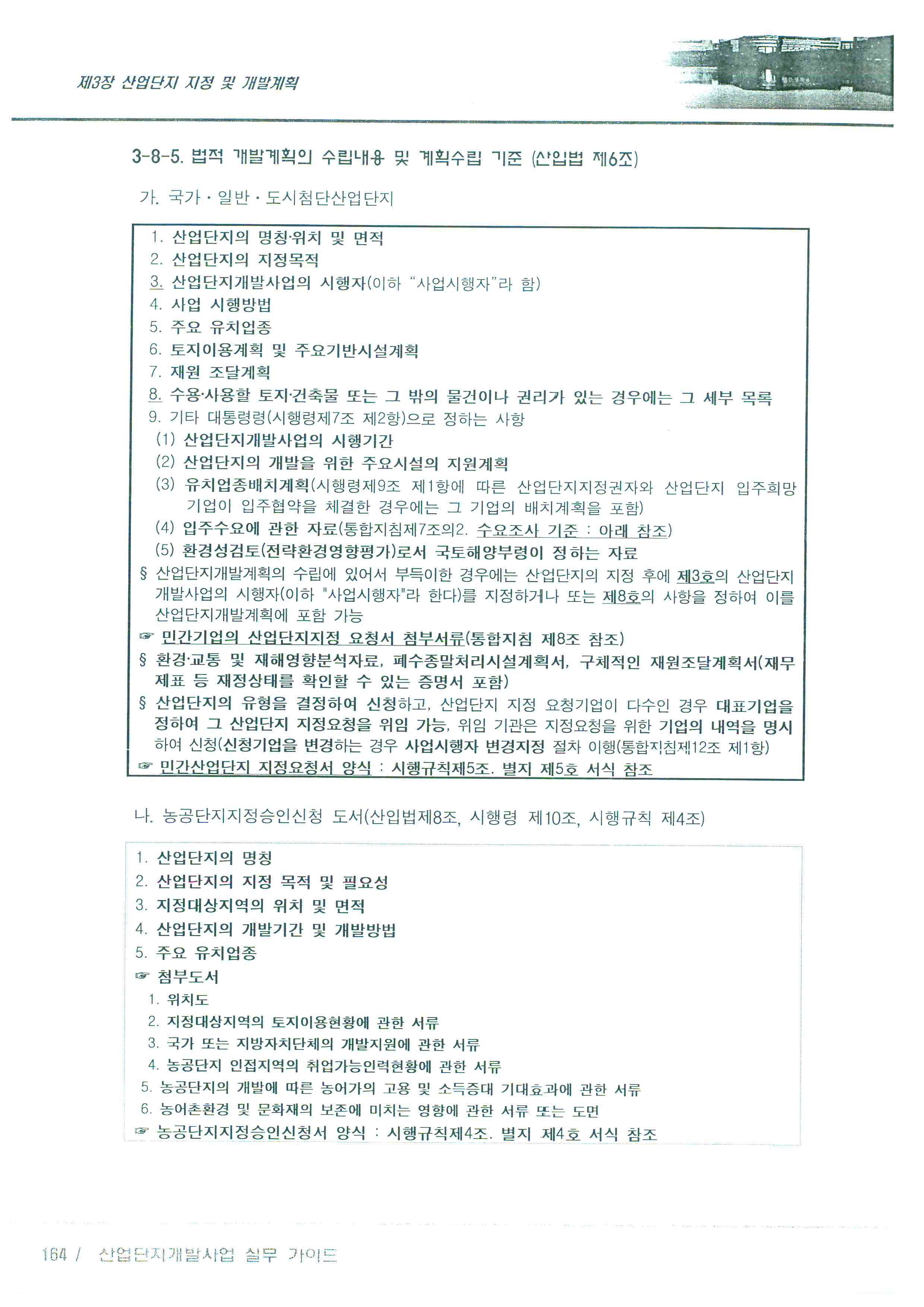 제3장 산업단지 지정 및 개발계획

3-8-5. 법적 개발계획의 수립내용 및 계획수립 기준 (산입법 제6조)

가. 국가 · 일반 · 도시첨단산업단지

1. 산업단지의 명칭·위치 및 면적
2. 산업단지의 지정목적
3. 산업단지개발사업의 시행자(이하 "사업시행자"라 함)
4. 사업 시행방법
5. 주요 유치업종
6. 토지이용계획 및 주요기반시설계획
7. 재원 조달계획
8. 수용·사용할 토지·건축물 또는 그 밖의 물건이나 권리가 있는 경우에는 그 세부 목록
9. 기타 대통령령(시행령제7조 제2항)으로 정하는 사항
(1) 산업단지개발사업의 시행기간
(2) 산업단지의 개발을 위한 주요시설의 지원계획
(3) 유치업종배치계획(시행령제9조 제1항에 따른 산업단지지정권자와 산업단지 입주희망 기업이 입주협약을 체결한 경우에는 그 기업의 배치계획을 포함)
(4) 입주수요에 관한 자료(통합지침제7조의2. 수요조사 기준 : 아래 참조)
(5) 환경성검토(전략환경영향평가)로서 국토해양부령이 정하는 자료
§ 산업단지개발계획의 수립에 있어서 부득이한 경우에는 산업단지의 지정 후에 제3호의 산업단지 개발사업의 시행자(이하 "사업시행자"라 한다)를 지정하거나 또는 제8호의 사항을 정하여 이를 산업단지개발계획에 포함 가능
☞ 민간기업의 산업단지지정 요청서 첨부서류(통합지침 제8조 참조)
§ 환경·교통 및 재해영향분석자료, 폐수종말처리시설계획서, 구체적인 재원조달계획서(재무제표 등 재정상태를 확인할 수 있는 증명서 포함)
§ 산업단지의 유형을 결정하여 신청하고, 산업단지 지정 요청기업이 다수인 경우 대표기업을 정하여 그 산업단지 지정요청을 위임 가능, 위임 기관은 지정요청을 위한 기업의 내역을 명시하여 신청(신청기업을 변경하는 경우 사업시행자 변경지정 절차 이행(통합지침제12조 제1항)
☞ 민간산업단지 지정요청서 양식 : 시행규칙제5조. 별지 제5호 서식 참조

나. 농공단지지정승인신청 도서(산입법제8조, 시행령 제10조, 시행규칙 제4조)

1. 산업단지의 명칭
2. 산업단지의 지정 목적 및 필요성
3. 지정대상지역의 위치 및 면적
4. 산업단지의 개발기간 및 개발방법
5. 주요 유치업종
☞ 첨부도서
1. 위치도
2. 지정대상지역의 토지이용현황에 관한 서류
3. 국가 또는 지방자치단체의 개발지원에 관한 서류
4. 농공단지 인접지역의 취업가능인력현황에 관한 서류
5. 농공단지의 개발에 따른 농어가의 고용 및 소득증대 기대효과에 관한 서류
6. 농어촌환경 및 문화재의 보존에 미치는 영향에 관한 서류 또는 도면
☞ 농공단지지정승인신청서 양식 : 시행규칙제4조. 별지 제4호 서식 참조

164 / 산업단지개발사업 실무 가이드